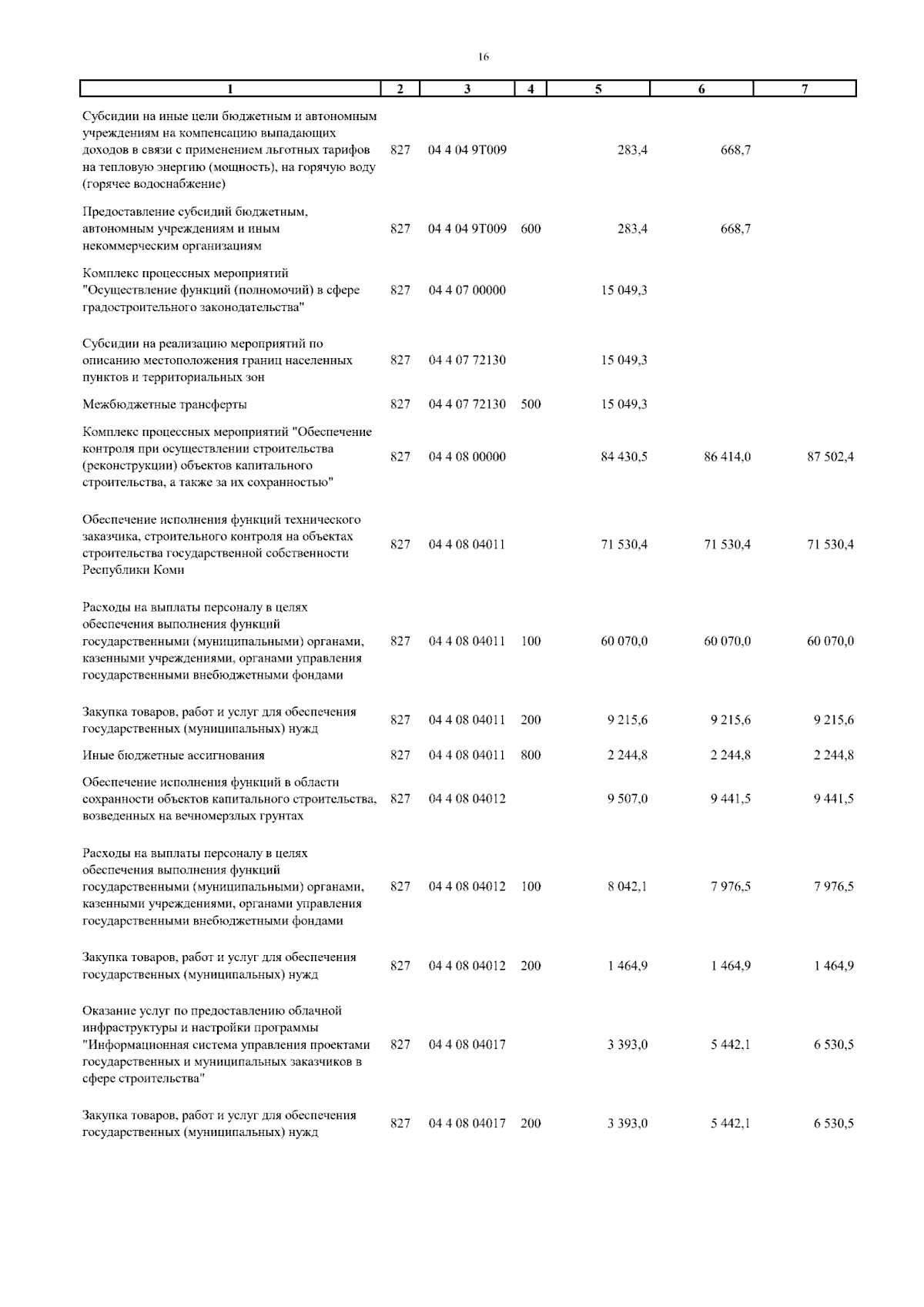 16

| 1 | 2 | 3 | 4 | 5 | 6 | 7 |
|---|---|---|---|---|---|---|
| Субсидии на иные цели бюджетным и автономным учреждениям на компенсацию выпадающих доходов в связи с применением льготных тарифов на тепловую энергию (мощность), на горячую воду (горячее водоснабжение) | 827 | 04 4 04 9Т009 | | 283,4 | 668,7 | |
| Предоставление субсидий бюджетным, автономным учреждениям и иным некоммерческим организациям | 827 | 04 4 04 9Т009 | 600 | 283,4 | 668,7 | |
| Комплекс процессных мероприятий "Осуществление функций (полномочий) в сфере градостроительного законодательства" | 827 | 04 4 07 00000 | | 15 049,3 | | |
| Субсидии на реализацию мероприятий по описанию местоположения границ населенных пунктов и территориальных зон | 827 | 04 4 07 72130 | | 15 049,3 | | |
| Межбюджетные трансферты | 827 | 04 4 07 72130 | 500 | 15 049,3 | | |
| Комплекс процессных мероприятий "Обеспечение контроля при осуществлении строительства (реконструкции) объектов капитального строительства, а также за их сохранностью" | 827 | 04 4 08 00000 | | 84 430,5 | 86 414,0 | 87 502,4 |
| Обеспечение исполнения функций технического заказчика, строительного контроля на объектах строительства государственной собственности Республики Коми | 827 | 04 4 08 04011 | | 71 530,4 | 71 530,4 | 71 530,4 |
| Расходы на выплаты персоналу в целях обеспечения выполнения функций государственными (муниципальными) органами, казенными учреждениями, органами управления государственными внебюджетными фондами | 827 | 04 4 08 04011 | 100 | 60 070,0 | 60 070,0 | 60 070,0 |
| Закупка товаров, работ и услуг для обеспечения государственных (муниципальных) нужд | 827 | 04 4 08 04011 | 200 | 9 215,6 | 9 215,6 | 9 215,6 |
| Иные бюджетные ассигнования | 827 | 04 4 08 04011 | 800 | 2 244,8 | 2 244,8 | 2 244,8 |
| Обеспечение исполнения функций в области сохранности объектов капитального строительства, возведенных на вечномерзлых грунтах | 827 | 04 4 08 04012 | | 9 507,0 | 9 441,5 | 9 441,5 |
| Расходы на выплаты персоналу в целях обеспечения выполнения функций государственными (муниципальными) органами, казенными учреждениями, органами управления государственными внебюджетными фондами | 827 | 04 4 08 04012 | 100 | 8 042,1 | 7 976,5 | 7 976,5 |
| Закупка товаров, работ и услуг для обеспечения государственных (муниципальных) нужд | 827 | 04 4 08 04012 | 200 | 1 464,9 | 1 464,9 | 1 464,9 |
| Оказание услуг по предоставлению облачной инфраструктуры и настройки программы "Информационная система управления проектами государственных и муниципальных заказчиков в сфере строительства" | 827 | 04 4 08 04017 | | 3 393,0 | 5 442,1 | 6 530,5 |
| Закупка товаров, работ и услуг для обеспечения государственных (муниципальных) нужд | 827 | 04 4 08 04017 | 200 | 3 393,0 | 5 442,1 | 6 530,5 |